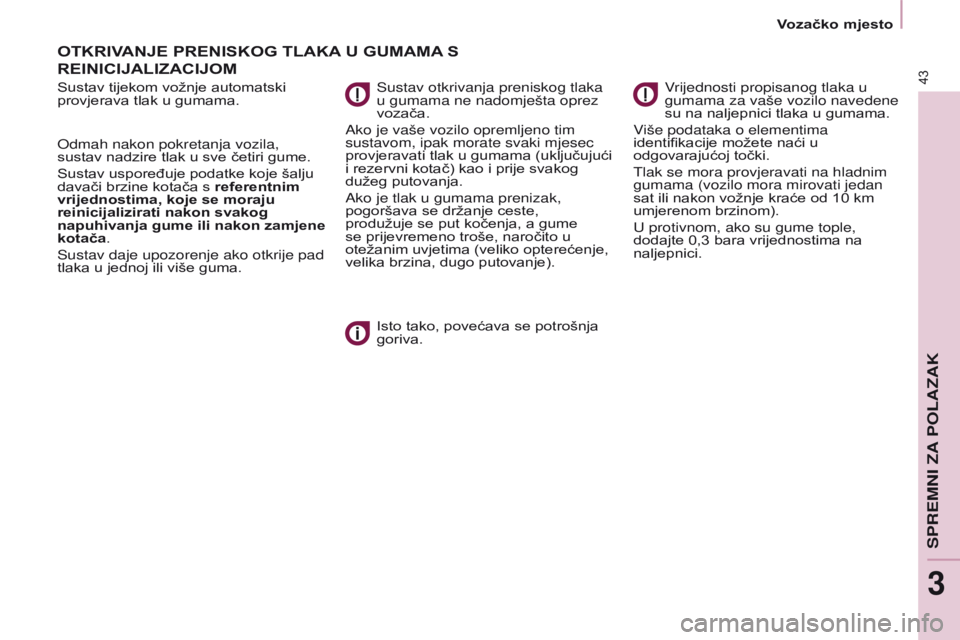 Vozačko mjesto

43

OTKRIVANJE PRENISKOG TLAKA U GUMAMA S REINICIJALIZACIJOM

Sustav tijekom vožnje automatski provjerava tlak u gumama.

Odmah nakon pokretanja vozila, sustav nadzire tlak u sve četiri gume.

Sustav uspoređuje podatke koje šalju davači brzine kotača s referentnim vrijednostima, koje se moraju reinicijalizirati nakon svakog napuhivanja gume ili nakon zamjene kotača.

Sustav daje upozorenje ako otkrije pad tlaka u jednoj ili više guma.

Sustav otkrivanja preniskog tlaka u gumama ne nadomješta oprez vozača.

Ako je vaše vozilo opremljeno tim sustavom, ipak morate svaki mjesec provjeravati tlak u gumama (uključujući i rezervni kotač) kao i prije svakog dužeg putovanja.

Ako je tlak u gumama prenizak, pogoršava se držanje ceste, produžuje se put kočenja, a gume se prijevremeno troše, naročito u otežanim uvjetima (veliko opterećenje, velika brzina, dugo putovanje).

Isto tako, povećava se potrošnja goriva.

Vrijednosti propisanog tlaka u gumama za vaše vozilo navedene su na naljepnici tlaka u gumama.

Više podataka o elementima identifikacije možete naći u odgovarajućoj točki.

Tlak se mora provjeravati na hladnim gumama (vozilo mora mirovati jedan sat ili nakon vožnje kraće od 10 km umjerenom brzinom).

U protivnom, ako su gume tople, dodajte 0,3 bara vrijednostima na naljepnici.

SPREMNI ZA POLAZAK

3

carmanualsonline.info